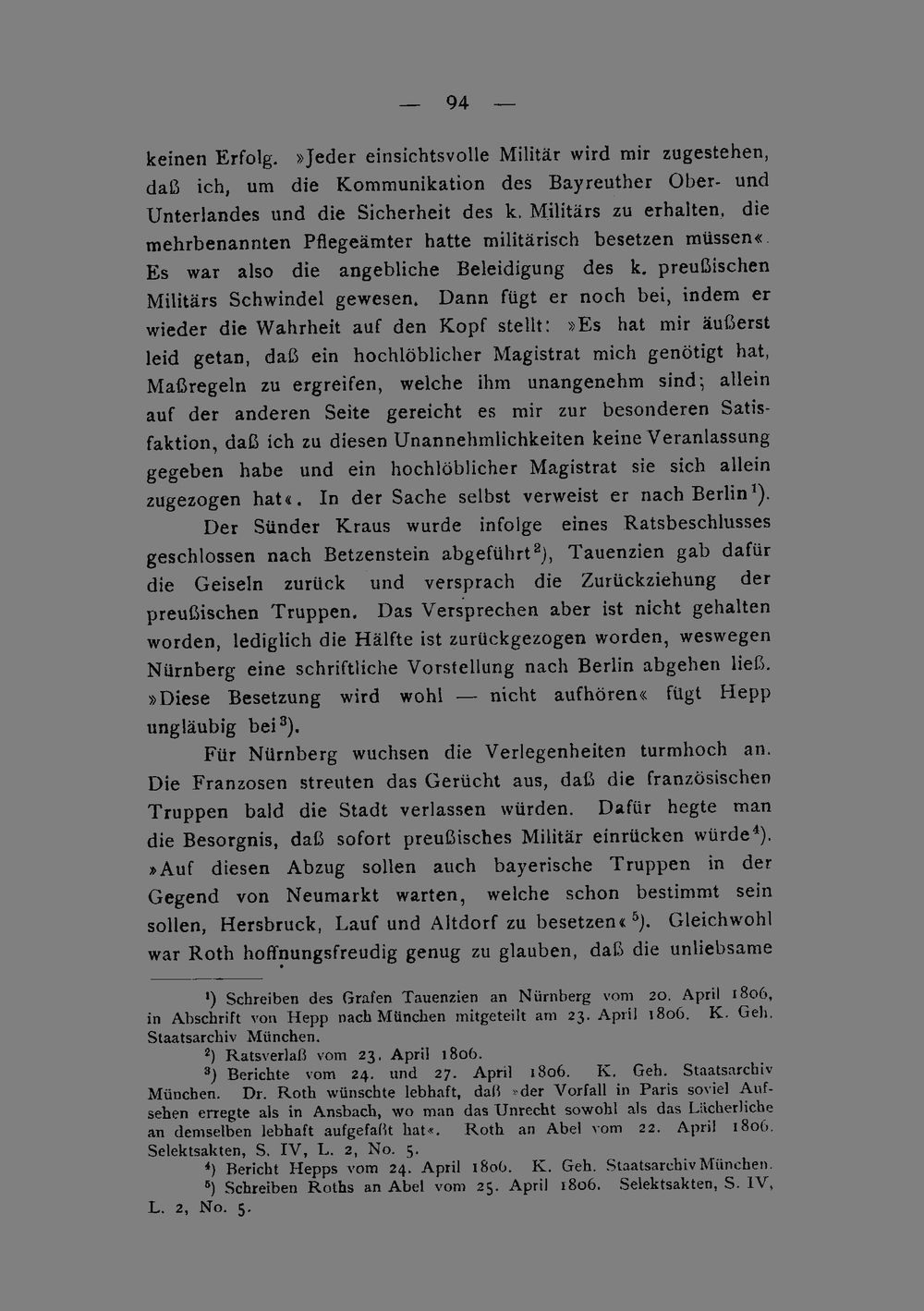 — 94 —

keinen Erfolg. »Jeder einsichtsvolle Militär wird mir zugestehen, daß ich, um die Kommunikation des Bayreuther Ober- und Unterlandes und die Sicherheit des k. Militärs zu erhalten, die mehrbenannten Pflegeämter hatte militärisch besetzen müssen«. Es war also die angebliche Beleidigung des k. preußischen Militärs Schwindel gewesen. Dann fügt er noch bei, indem er wieder die Wahrheit auf den Kopf stellt: »Es hat mir äußerst leid getan, daß ein hochlöblicher Magistrat mich genötigt hat, Maßregeln zu ergreifen, welche ihm unangenehm sind; allein auf der anderen Seite gereicht es mir zur besonderen Satisfaktion, daß ich zu diesen Unannehmlichkeiten keine Veranlassung gegeben habe und ein hochlöblicher Magistrat sie sich allein zugezogen hat«. In der Sache selbst verweist er nach Berlin$^{1}$).

Der Sünder Kraus wurde infolge eines Ratsbeschlusses geschlossen nach Betzenstein abgeführt$^{2}$), Tauenzien gab dafür die Geiseln zurück und versprach die Zurückziehung der preußischen Truppen. Das Versprechen aber ist nicht gehalten worden, lediglich die Hälfte ist zurückgezogen worden, weswegen Nürnberg eine schriftliche Vorstellung nach Berlin abgehen ließ. »Diese Besetzung wird wohl — nicht aufhören« fügt Hepp ungläubig bei$^{3}$).

Für Nürnberg wuchsen die Verlegenheiten turmhoch an. Die Franzosen streuten das Gerücht aus, daß die französischen Truppen bald die Stadt verlassen würden. Dafür hegte man die Besorgnis, daß sofort preußisches Militär einrücken würde$^{4}$). »Auf diesen Abzug sollen auch bayerische Truppen in der Gegend von Neumarkt warten, welche schon bestimmt sein sollen, Hersbruck, Lauf und Altdorf zu besetzen«$^{5}$). Gleichwohl war Roth hoffnungsfreudig genug zu glauben, daß die unliebsame

$^{1}$) Schreiben des Grafen Tauenzien an Nürnberg vom 20. April 1806, in Abschrift von Hepp nach München mitgeteilt am 23. April 1806. K. Geh. Staatsarchiv München.

$^{2}$) Ratsverlaß vom 23. April 1806.

$^{3}$) Berichte vom 24. und 27. April 1806. K. Geh. Staatsarchiv München. Dr. Roth wünschte lebhaft, daß »der Vorfall in Paris soviel Aufsehen erregte als in Ansbach, wo man das Unrecht sowohl als das Lächerliche an demselben lebhaft aufgefaßt hat«. Roth an Abel vom 22. April 1806. Selektsakten, S. IV, L. 2, No. 5.

$^{4}$) Bericht Hepps vom 24. April 1806. K. Geh. Staatsarchiv München.

$^{5}$) Schreiben Roths an Abel vom 25. April 1806. Selektsakten, S. IV, L. 2, No. 5.